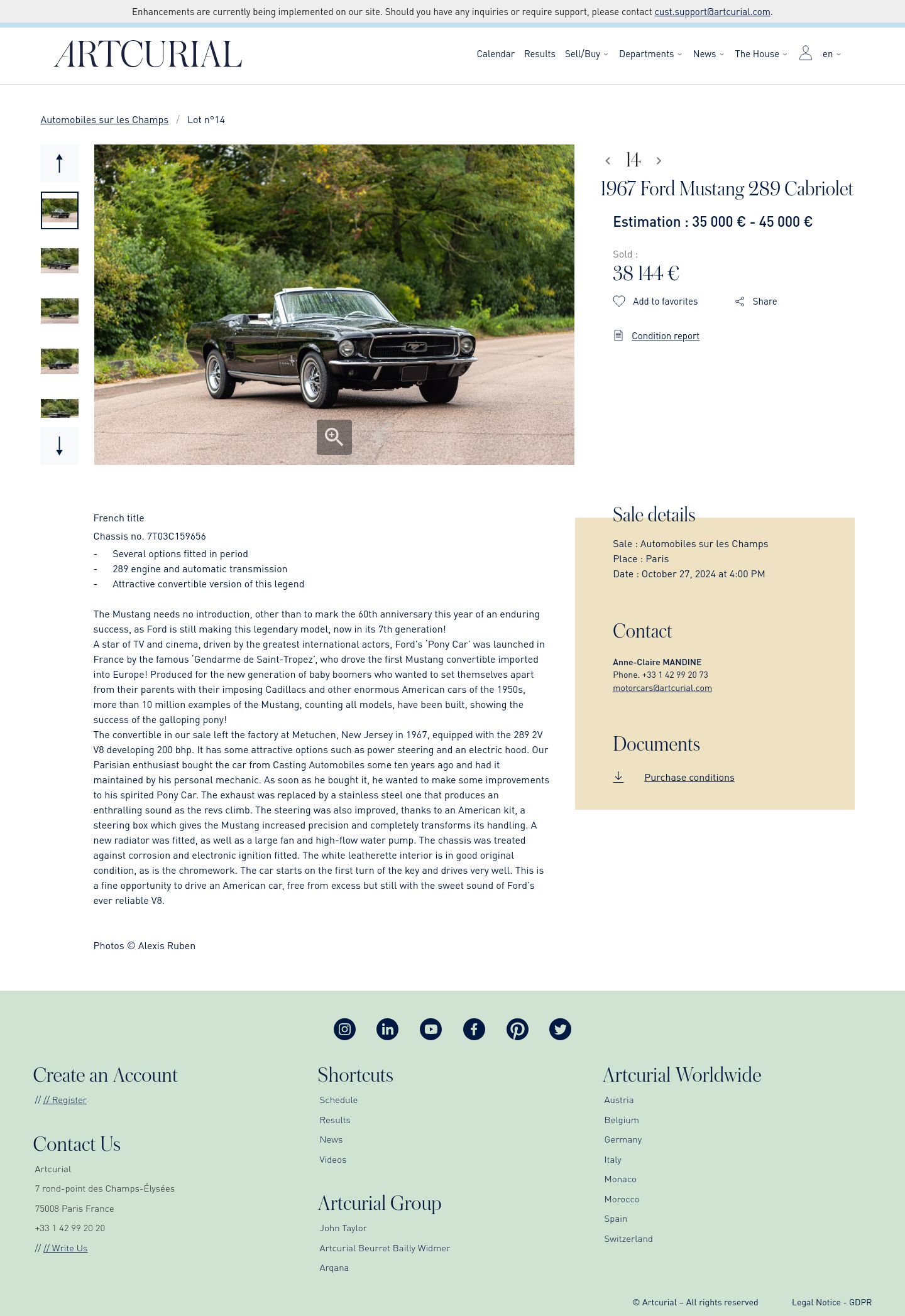 Enhancements are currently being implemented on our site. Should you have any inquiries or require support, please contact cust.support@artcurial.com.

ARTCURIAL

Calendar Results Sell/Buy Departments News The House en

Automobiles sur les Champs / Lot n°14

14

1967 Ford Mustang 289 Cabriolet

Estimation : 35 000 € - 45 000 €

Sold :

38 144 €

Add to favorites Share

Condition report

French title

Chassis no. 7T03C159656

- Several options fitted in period
- 289 engine and automatic transmission
- Attractive convertible version of this legend

The Mustang needs no introduction, other than to mark the 60th anniversary this year of an enduring success, as Ford is still making this legendary model, now in its 7th generation!
A star of TV and cinema, driven by the greatest international actors, Ford's 'Pony Car' was launched in France by the famous 'Gendarme de Saint-Tropez', who drove the first Mustang convertible imported into Europe! Produced for the new generation of baby boomers who wanted to set themselves apart from their parents with their imposing Cadillacs and other enormous American cars of the 1950s, more than 10 million examples of the Mustang, counting all models, have been built, showing the success of the galloping pony!
The convertible in our sale left the factory at Metuchen, New Jersey in 1967, equipped with the 289 2V V8 developing 200 bhp. It has some attractive options such as power steering and an electric hood. Our Parisian enthusiast bought the car from Casting Automobiles some ten years ago and had it maintained by his personal mechanic. As soon as he bought it, he wanted to make some improvements to his spirited Pony Car. The exhaust was replaced by a stainless steel one that produces an enthralling sound as the revs climb. The steering was also improved, thanks to an American kit, a steering box which gives the Mustang increased precision and completely transforms its handling. A new radiator was fitted, as well as a large fan and high-flow water pump. The chassis was treated against corrosion and electronic ignition fitted. The white leatherette interior is in good original condition, as is the chromework. The car starts on the first turn of the key and drives very well. This is a fine opportunity to drive an American car, free from excess but still with the sweet sound of Ford's ever reliable V8.

Photos © Alexis Ruben

Sale details

Sale : Automobiles sur les Champs
Place : Paris
Date : October 27, 2024 at 4:00 PM

Contact

Anne-Claire MANDINE
Phone. +33 1 42 99 20 73
motorcars@artcurial.com

Documents

Purchase conditions

Create an Account

// // Register

Contact Us

Artcurial
7 rond-point des Champs-Élysées
75008 Paris France
+33 1 42 99 20 20
// // Write Us

Shortcuts

Schedule
Results
News
Videos

Artcurial Group

John Taylor
Artcurial Beurret Bailly Widmer
Arqana

Artcurial Worldwide

Austria
Belgium
Germany
Italy
Monaco
Morocco
Spain
Switzerland

© Artcurial – All rights reserved Legal Notice - GDPR